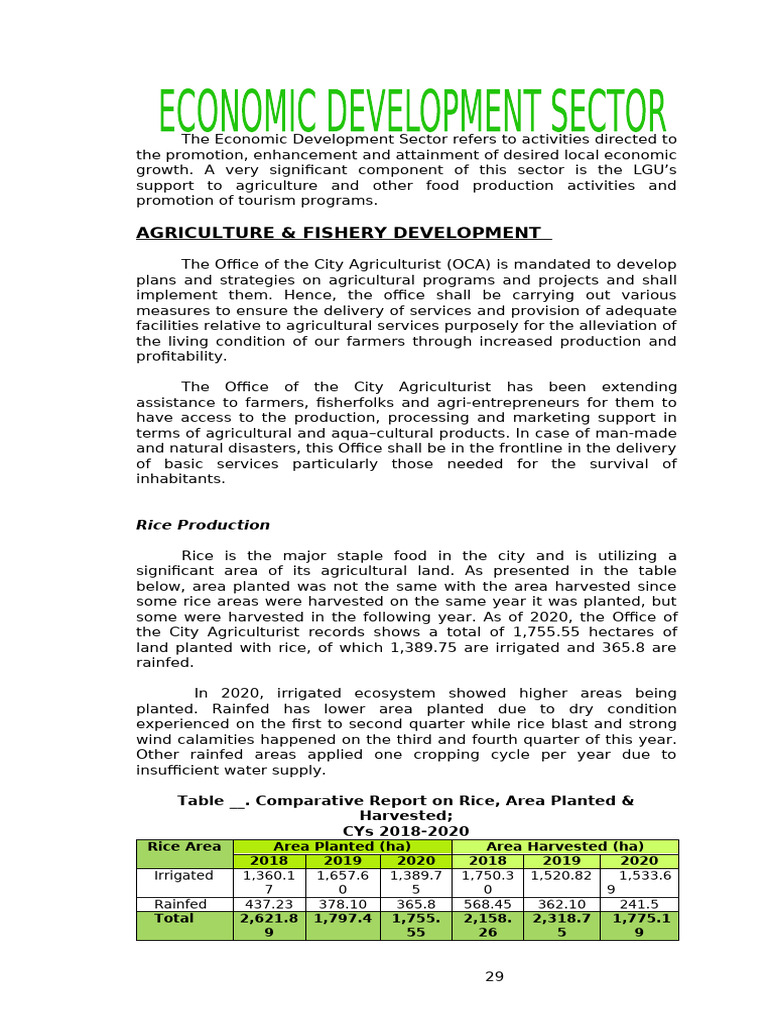 ECONOMIC DEVELOPMENT SECTOR

The Economic Development Sector refers to activities directed to the promotion, enhancement and attainment of desired local economic growth. A very significant component of this sector is the LGU's support to agriculture and other food production activities and promotion of tourism programs.

AGRICULTURE & FISHERY DEVELOPMENT

The Office of the City Agriculturist (OCA) is mandated to develop plans and strategies on agricultural programs and projects and shall implement them. Hence, the office shall be carrying out various measures to ensure the delivery of services and provision of adequate facilities relative to agricultural services purposely for the alleviation of the living condition of our farmers through increased production and profitability.

The Office of the City Agriculturist has been extending assistance to farmers, fisherfolks and agri-entrepreneurs for them to have access to the production, processing and marketing support in terms of agricultural and aqua–cultural products. In case of man-made and natural disasters, this Office shall be in the frontline in the delivery of basic services particularly those needed for the survival of inhabitants.

Rice Production

Rice is the major staple food in the city and is utilizing a significant area of its agricultural land. As presented in the table below, area planted was not the same with the area harvested since some rice areas were harvested on the same year it was planted, but some were harvested in the following year. As of 2020, the Office of the City Agriculturist records shows a total of 1,755.55 hectares of land planted with rice, of which 1,389.75 are irrigated and 365.8 are rainfed.

In 2020, irrigated ecosystem showed higher areas being planted. Rainfed has lower area planted due to dry condition experienced on the first to second quarter while rice blast and strong wind calamities happened on the third and fourth quarter of this year. Other rainfed areas applied one cropping cycle per year due to insufficient water supply.

Table __. Comparative Report on Rice, Area Planted & Harvested;
CYs 2018-2020

| Rice Area | Area Planted (ha) | | | Area Harvested (ha) | | |
|---|---|---|---|---|---|---|
| | 2018 | 2019 | 2020 | 2018 | 2019 | 2020 |
| Irrigated | 1,360.17 | 1,657.60 | 1,389.75 | 1,750.30 | 1,520.82 | 1,533.69 |
| Rainfed | 437.23 | 378.10 | 365.8 | 568.45 | 362.10 | 241.5 |
| Total | 2,621.89 | 1,797.4 | 1,755.55 | 2,158.26 | 2,318.75 | 1,775.19 |

29